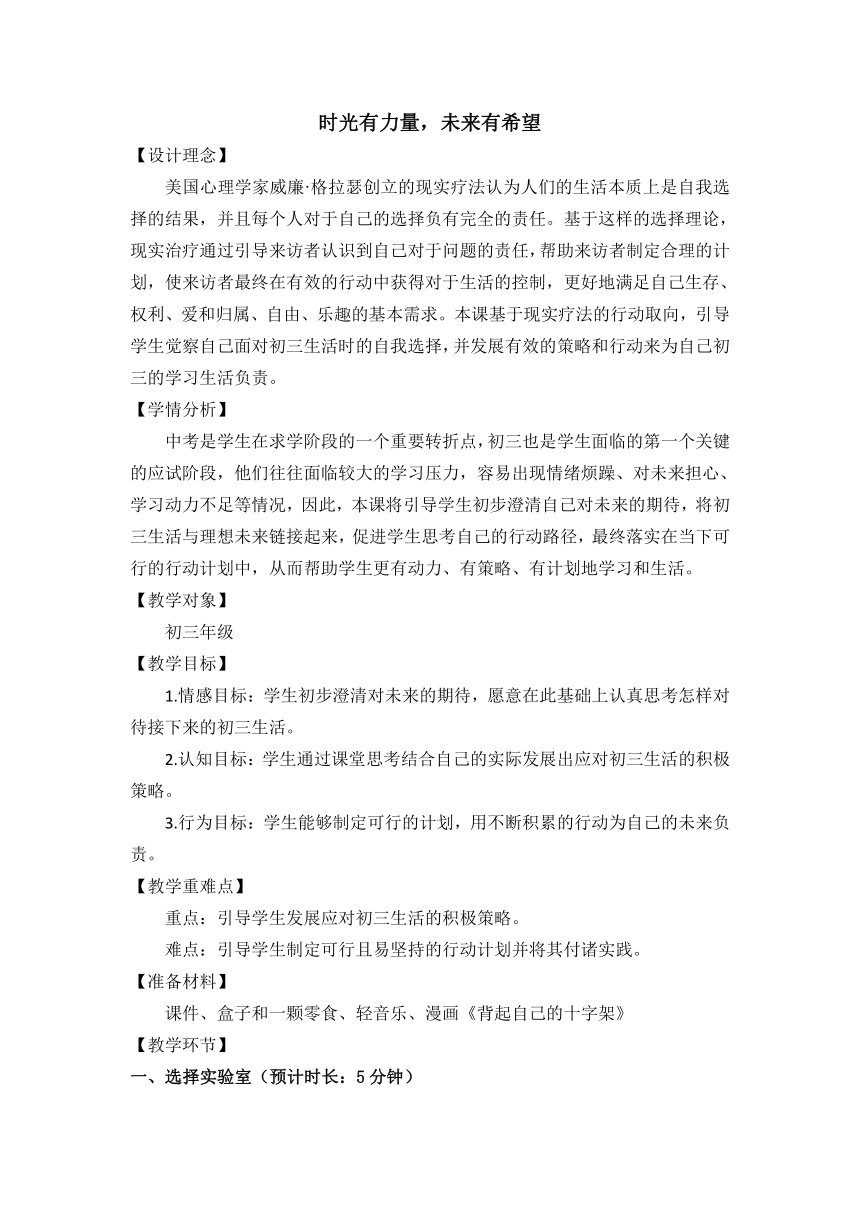 时光有力量，未来有希望

【设计理念】

美国心理学家威廉·格拉瑟创立的现实疗法认为人们的生活本质上是自我选择的结果，并且每个人对于自己的选择负有完全的责任。基于这样的选择理论，现实治疗通过引导来访者认识到自己对于问题的责任，帮助来访者制定合理的计划，使来访者最终在有效的行动中获得对于生活的控制，更好地满足自己生存、权利、爱和归属、自由、乐趣的基本需求。本课基于现实疗法的行动取向，引导学生觉察自己面对初三生活时的自我选择，并发展有效的策略和行动来为自己初三的学习生活负责。

【学情分析】

中考是学生在求学阶段的一个重要转折点，初三也是学生面临的第一个关键的应试阶段，他们往往面临较大的学习压力，容易出现情绪烦躁、对未来担心、学习动力不足等情况，因此，本课将引导学生初步澄清自己对未来的期待，将初三生活与理想未来链接起来，促进学生思考自己的行动路径，最终落实在当下可行的行动计划中，从而帮助学生更有动力、有策略、有计划地学习和生活。

【教学对象】

初三年级

【教学目标】

1.情感目标：学生初步澄清对未来的期待，愿意在此基础上认真思考怎样对待接下来的初三生活。

2.认知目标：学生通过课堂思考结合自己的实际发展出应对初三生活的积极策略。

3.行为目标：学生能够制定可行的计划，用不断积累的行动为自己的未来负责。

【教学重难点】

重点：引导学生发展应对初三生活的积极策略。

难点：引导学生制定可行且易坚持的行动计划并将其付诸实践。

【准备材料】

课件、盒子和一颗零食、轻音乐、漫画《背起自己的十字架》

【教学环节】

一、选择实验室（预计时长：5 分钟）